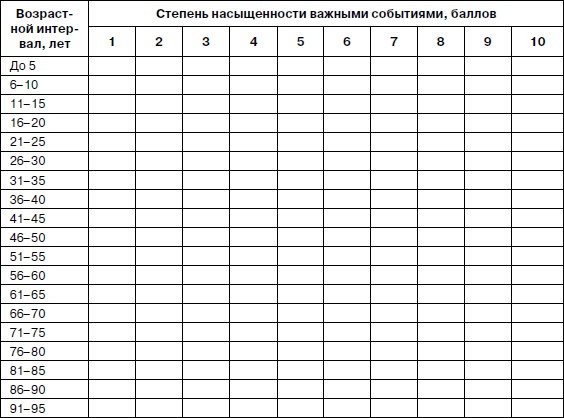 | Возрастной интервал, лет | Степень насыщенности важными событиями, баллов | | | | | | | | | |
|---|---|---|---|---|---|---|---|---|---|---|
| | 1 | 2 | 3 | 4 | 5 | 6 | 7 | 8 | 9 | 10 |
| До 5 | | | | | | | | | | |
| 6–10 | | | | | | | | | | |
| 11–15 | | | | | | | | | | |
| 16–20 | | | | | | | | | | |
| 21–25 | | | | | | | | | | |
| 26–30 | | | | | | | | | | |
| 31–35 | | | | | | | | | | |
| 36–40 | | | | | | | | | | |
| 41–45 | | | | | | | | | | |
| 46–50 | | | | | | | | | | |
| 51–55 | | | | | | | | | | |
| 56–60 | | | | | | | | | | |
| 61–65 | | | | | | | | | | |
| 66–70 | | | | | | | | | | |
| 71–75 | | | | | | | | | | |
| 76–80 | | | | | | | | | | |
| 81–85 | | | | | | | | | | |
| 86–90 | | | | | | | | | | |
| 91–95 | | | | | | | | | | |